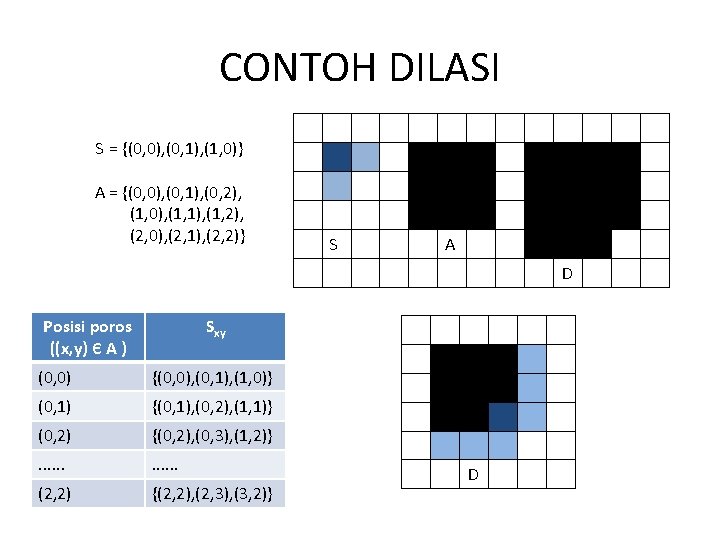 CONTOH DILASI

S = {(0,0),(0,1),(1,0)}

A = {(0,0),(0,1),(0,2),
(1,0),(1,1),(1,2),
(2,0),(2,1),(2,2)}

S

A

D

| Posisi poros ((x,y) ∈ A ) | $S_{xy}$ |
|---|---|
| (0,0) | {(0,0),(0,1),(1,0)} |
| (0,1) | {(0,1),(0,2),(1,1)} |
| (0,2) | {(0,2),(0,3),(1,2)} |
| …… | …… |
| (2,2) | {(2,2),(2,3),(3,2)} |

D